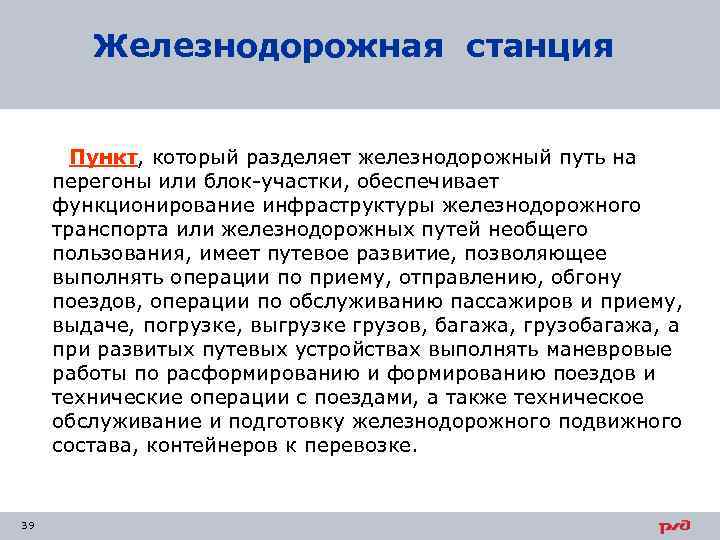 Железнодорожная станция

Пункт, который разделяет железнодорожный путь на перегоны или блок-участки, обеспечивает функционирование инфраструктуры железнодорожного транспорта или железнодорожных путей необщего пользования, имеет путевое развитие, позволяющее выполнять операции по приему, отправлению, обгону поездов, операции по обслуживанию пассажиров и приему, выдаче, погрузке, выгрузке грузов, багажа, грузобагажа, а при развитых путевых устройствах выполнять маневровые работы по расформированию и формированию поездов и технические операции с поездами, а также техническое обслуживание и подготовку железнодорожного подвижного состава, контейнеров к перевозке.

39

РЖД